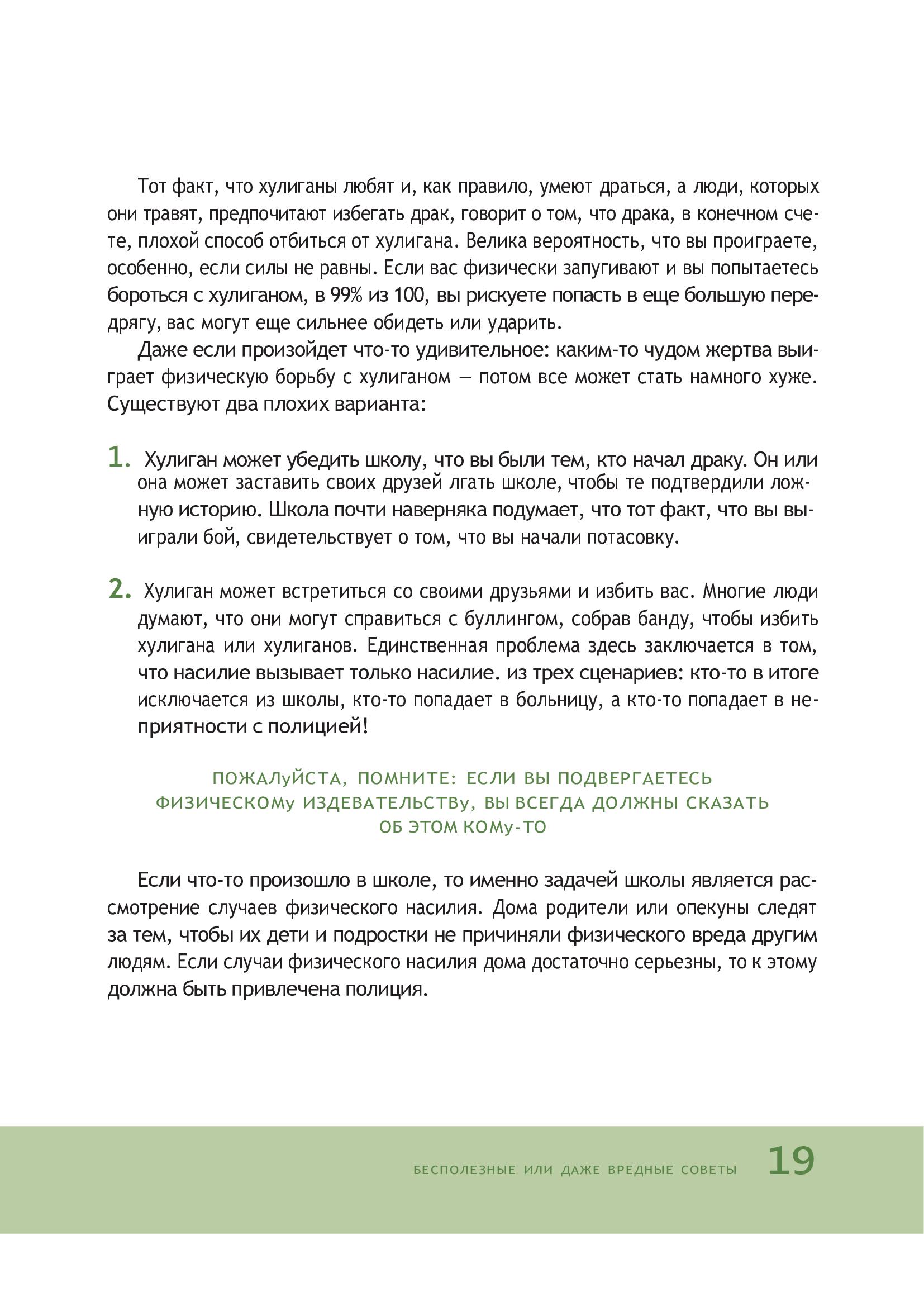 Тот факт, что хулиганы любят и, как правило, умеют драться, а люди, которых они травят, предпочитают избегать драк, говорит о том, что драка, в конечном счете, плохой способ отбиться от хулигана. Велика вероятность, что вы проиграете, особенно, если силы не равны. Если вас физически запугивают и вы попытаетесь бороться с хулиганом, в 99% из 100, вы рискуете попасть в еще большую передрягу, вас могут еще сильнее обидеть или ударить.

Даже если произойдет что-то удивительное: каким-то чудом жертва выиграет физическую борьбу с хулиганом — потом все может стать намного хуже. Существуют два плохих варианта:

1. Хулиган может убедить школу, что вы были тем, кто начал драку. Он или она может заставить своих друзей лгать школе, чтобы те подтвердили ложную историю. Школа почти наверняка подумает, что тот факт, что вы выиграли бой, свидетельствует о том, что вы начали потасовку.

2. Хулиган может встретиться со своими друзьями и избить вас. Многие люди думают, что они могут справиться с буллингом, собрав банду, чтобы избить хулигана или хулиганов. Единственная проблема здесь заключается в том, что насилие вызывает только насилие. из трех сценариев: кто-то в итоге исключается из школы, кто-то попадает в больницу, а кто-то попадает в неприятности с полицией!

ПОЖАЛуЙСТА, ПОМНИТЕ: ЕСЛИ ВЫ ПОДВЕРГАЕТЕСЬ ФИЗИЧЕСКОМу ИЗДЕВАТЕЛЬСТВу, ВЫ ВСЕГДА ДОЛЖНЫ СКАЗАТЬ ОБ ЭТОМ КОМу-ТО

Если что-то произошло в школе, то именно задачей школы является рассмотрение случаев физического насилия. Дома родители или опекуны следят за тем, чтобы их дети и подростки не причиняли физического вреда другим людям. Если случаи физического насилия дома достаточно серьезны, то к этому должна быть привлечена полиция.

БЕСПОЛЕЗНЫЕ ИЛИ ДАЖЕ ВРЕДНЫЕ СОВЕТЫ 19